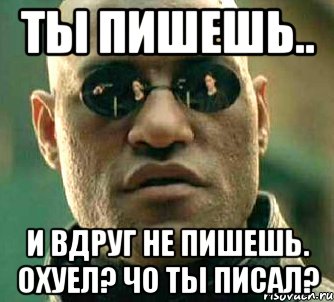 ТЫ ПИШЕШЬ..

И ВДРУГ НЕ ПИШЕШЬ. ОХУЕЛ? ЧО ТЫ ПИСАЛ?

risovach.ru